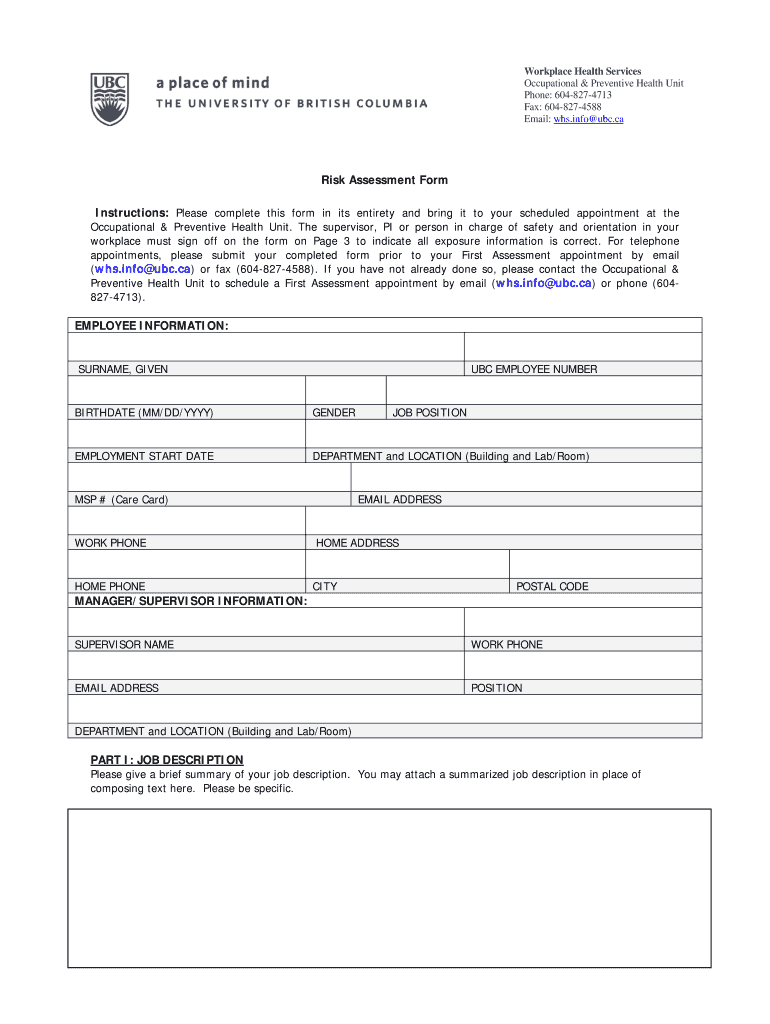 UBC a place of mind
THE UNIVERSITY OF BRITISH COLUMBIA

Workplace Health Services
Occupational & Preventive Health Unit
Phone: 604-827-4713
Fax: 604-827-4588
Email: whs.info@ubc.ca

Risk Assessment Form

Instructions: Please complete this form in its entirety and bring it to your scheduled appointment at the Occupational & Preventive Health Unit. The supervisor, PI or person in charge of safety and orientation in your workplace must sign off on the form on Page 3 to indicate all exposure information is correct. For telephone appointments, please submit your completed form prior to your First Assessment appointment by email (whs.info@ubc.ca) or fax (604-827-4588). If you have not already done so, please contact the Occupational & Preventive Health Unit to schedule a First Assessment appointment by email (whs.info@ubc.ca) or phone (604-827-4713).

EMPLOYEE INFORMATION:

SURNAME, GIVEN
UBC EMPLOYEE NUMBER
BIRTHDATE (MM/DD/YYYY)
GENDER
JOB POSITION
EMPLOYMENT START DATE
DEPARTMENT and LOCATION (Building and Lab/Room)
MSP # (Care Card)
EMAIL ADDRESS
WORK PHONE
HOME ADDRESS
HOME PHONE
CITY
POSTAL CODE

MANAGER/SUPERVISOR INFORMATION:

SUPERVISOR NAME
WORK PHONE
EMAIL ADDRESS
POSITION
DEPARTMENT and LOCATION (Building and Lab/Room)

PART I: JOB DESCRIPTION
Please give a brief summary of your job description. You may attach a summarized job description in place of composing text here. Please be specific.